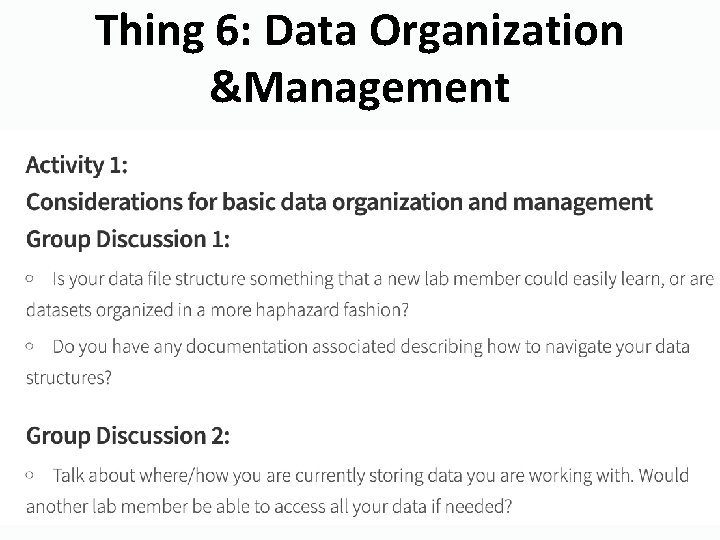 Thing 6: Data Organization &Management

Activity 1:
Considerations for basic data organization and management
Group Discussion 1:

○ Is your data file structure something that a new lab member could easily learn, or are datasets organized in a more haphazard fashion?

○ Do you have any documentation associated describing how to navigate your data structures?

Group Discussion 2:

○ Talk about where/how you are currently storing data you are working with. Would another lab member be able to access all your data if needed?